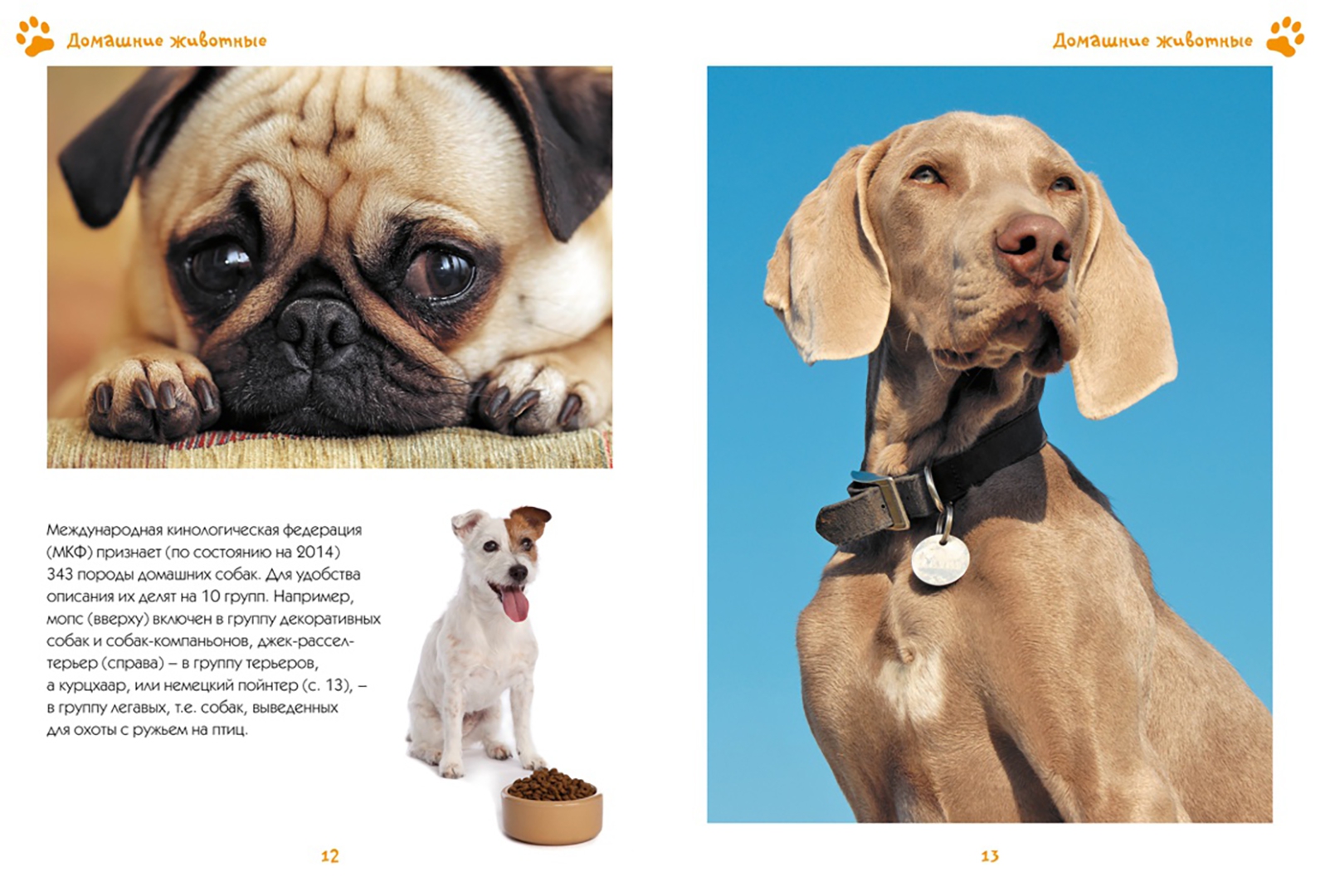 Домашние животные

Международная кинологическая федерация (МКФ) признает (по состоянию на 2014) 343 породы домашних собак. Для удобства описания их делят на 10 групп. Например, мопс (вверху) включен в группу декоративных собак и собак-компаньонов, джек-рассел-терьер (справа) – в группу терьеров, а курцхаар, или немецкий пойнтер (с. 13), – в группу легавых, т.е. собак, выведенных для охоты с ружьем на птиц.

12

Домашние животные

13